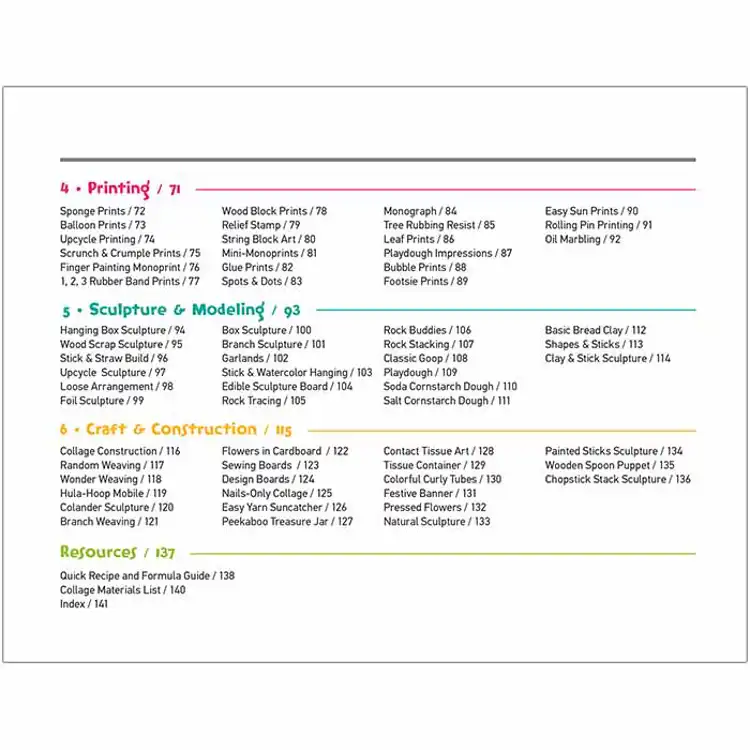 4 • Printing / 71

Sponge Prints / 72
Balloon Prints / 73
Upcycle Printing / 74
Scrunch & Crumple Prints / 75
Finger Painting Monoprint / 76
1, 2, 3 Rubber Band Prints / 77

Wood Block Prints / 78
Relief Stamp / 79
String Block Art / 80
Mini-Monoprints / 81
Glue Prints / 82
Spots & Dots / 83

Monograph / 84
Tree Rubbing Resist / 85
Leaf Prints / 86
Playdough Impressions / 87
Bubble Prints / 88
Footsie Prints / 89

Easy Sun Prints / 90
Rolling Pin Printing / 91
Oil Marbling / 92

5 • Sculpture & Modeling / 93

Hanging Box Sculpture / 94
Wood Scrap Sculpture / 95
Stick & Straw Build / 96
Upcycle Sculpture / 97
Loose Arrangement / 98
Foil Sculpture / 99

Box Sculpture / 100
Branch Sculpture / 101
Garlands / 102
Stick & Watercolor Hanging / 103
Edible Sculpture Board / 104
Rock Tracing / 105

Rock Buddies / 106
Rock Stacking / 107
Classic Goop / 108
Playdough / 109
Soda Cornstarch Dough / 110
Salt Cornstarch Dough / 111

Basic Bread Clay / 112
Shapes & Sticks / 113
Clay & Stick Sculpture / 114

6 • Craft & Construction / 115

Collage Construction / 116
Random Weaving / 117
Wonder Weaving / 118
Hula-Hoop Mobile / 119
Colander Sculpture / 120
Branch Weaving / 121

Flowers in Cardboard / 122
Sewing Boards / 123
Design Boards / 124
Nails-Only Collage / 125
Easy Yarn Suncatcher / 126
Peekaboo Treasure Jar / 127

Contact Tissue Art / 128
Tissue Container / 129
Colorful Curly Tubes / 130
Festive Banner / 131
Pressed Flowers / 132
Natural Sculpture / 133

Painted Sticks Sculpture / 134
Wooden Spoon Puppet / 135
Chopstick Stack Sculpture / 136

Resources / 137

Quick Recipe and Formula Guide / 138
Collage Materials List / 140
Index / 141